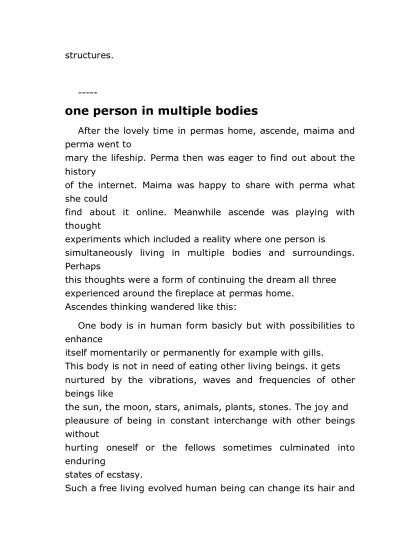 structures.

-----

one person in multiple bodies

After the lovely time in permas home, ascende, maima and perma went to mary the lifeship. Perma then was eager to find out about the history of the internet. Maima was happy to share with perma what she could find about it online. Meanwhile ascende was playing with thought experiments which included a reality where one person is simultaneously living in multiple bodies and surroundings. Perhaps this thoughts were a form of continuing the dream all three experienced around the fireplace at permas home.
Ascendes thinking wandered like this:

One body is in human form basicly but with possibilities to enhance itself momentarily or permanently for example with gills.
This body is not in need of eating other living beings. it gets nurtured by the vibrations, waves and frequencies of other beings like the sun, the moon, stars, animals, plants, stones. The joy and pleausure of being in constant interchange with other beings without hurting oneself or the fellows sometimes culminated into enduring states of ecstasy.
Such a free living evolved human being can change its hair and